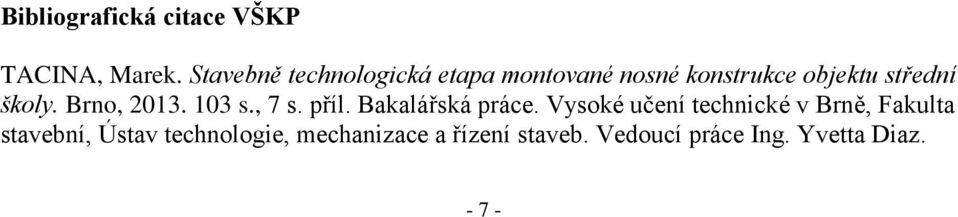 Bibliografická citace VŠKP

TACINA, Marek. Stavebně technologická etapa montované nosné konstrukce objektu střední školy. Brno, 2013. 103 s., 7 s. příl. Bakalářská práce. Vysoké učení technické v Brně, Fakulta stavební, Ústav technologie, mechanizace a řízení staveb. Vedoucí práce Ing. Yvetta Diaz.

- 7 -